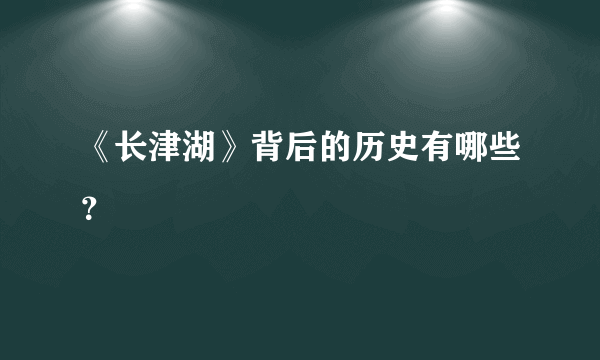 《长津湖》背后的历史有哪些？